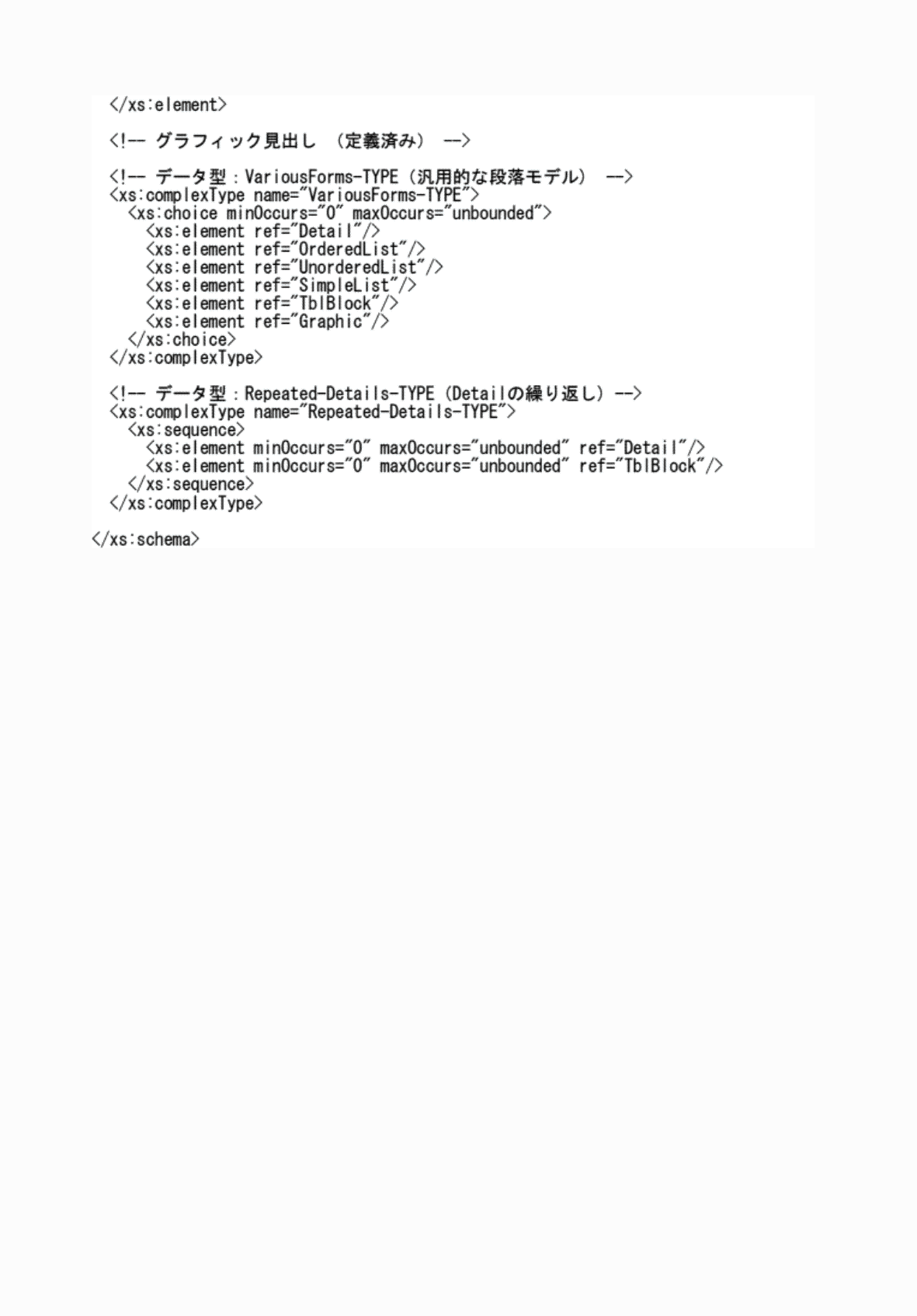 </xs:element>

<!-- グラフィック見出し （定義済み） -->

<!-- データ型：VariousForms-TYPE（汎用的な段落モデル） -->
<xs:complexType name="VariousForms-TYPE">
<xs:choice minOccurs="0" maxOccurs="unbounded">
<xs:element ref="Detail"/>
<xs:element ref="OrderedList"/>
<xs:element ref="UnorderedList"/>
<xs:element ref="SimpleList"/>
<xs:element ref="TblBlock"/>
<xs:element ref="Graphic"/>
</xs:choice>
</xs:complexType>

<!-- データ型：Repeated-Details-TYPE（Detailの繰り返し）-->
<xs:complexType name="Repeated-Details-TYPE">
<xs:sequence>
<xs:element minOccurs="0" maxOccurs="unbounded" ref="Detail"/>
<xs:element minOccurs="0" maxOccurs="unbounded" ref="TblBlock"/>
</xs:sequence>
</xs:complexType>

</xs:schema>